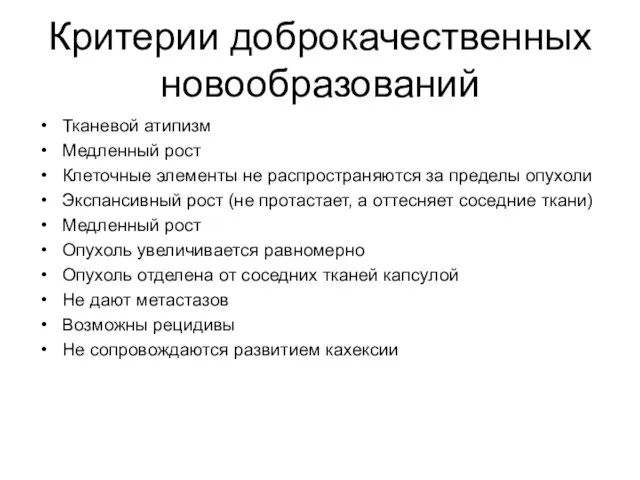 Критерии доброкачественных новообразований

• Тканевой атипизм
• Медленный рост
• Клеточные элементы не распространяются за пределы опухоли
• Экспансивный рост (не протастает, а оттесняет соседние ткани)
• Медленный рост
• Опухоль увеличивается равномерно
• Опухоль отделена от соседних тканей капсулой
• Не дают метастазов
• Возможны рецидивы
• Не сопровождаются развитием кахексии